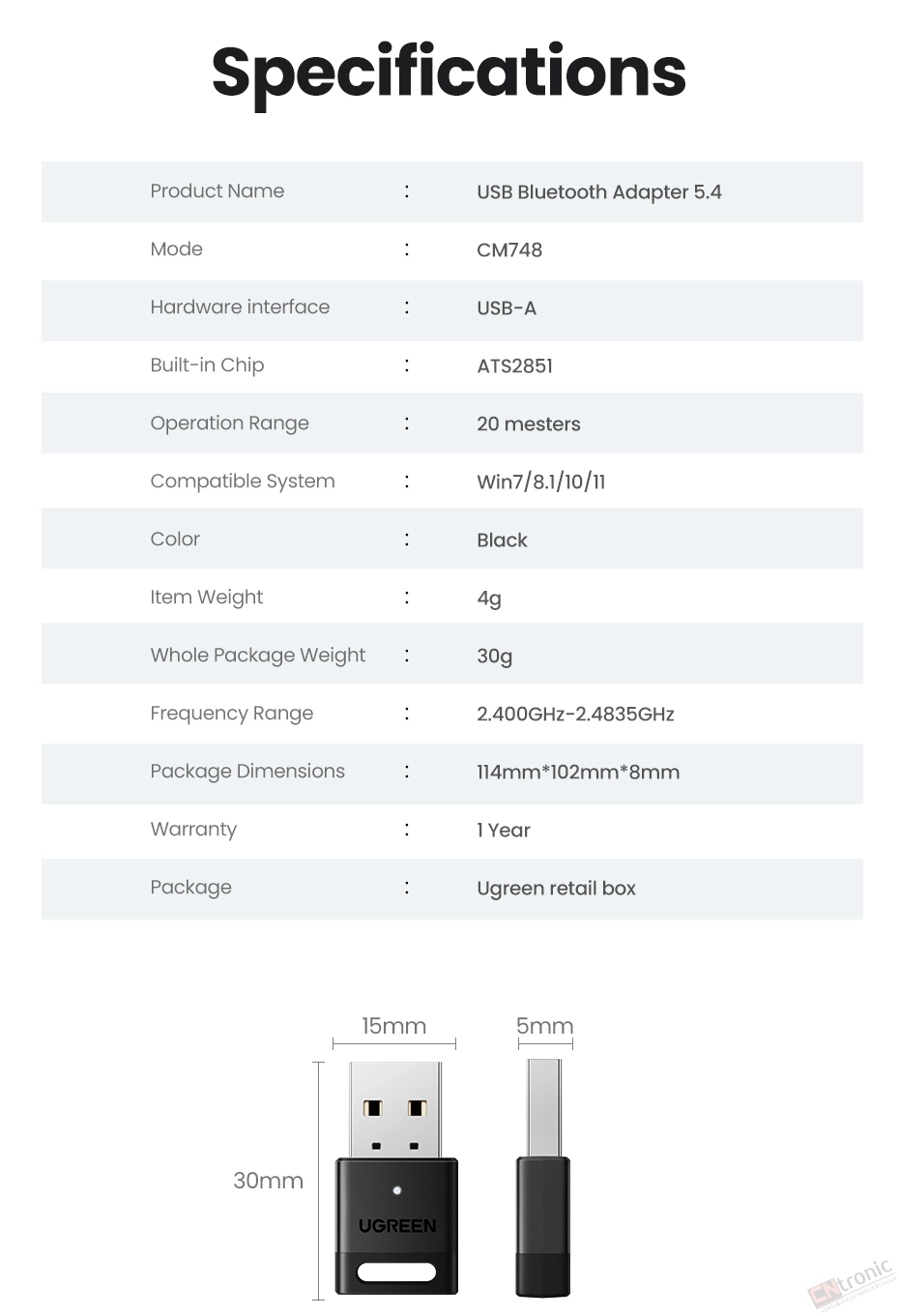 Specifications

| Product Name | : | USB Bluetooth Adapter 5.4 |
|---|---|---|
| Mode | : | CM748 |
| Hardware interface | : | USB-A |
| Built-in Chip | : | ATS2851 |
| Operation Range | : | 20 mesters |
| Compatible System | : | Win7/8.1/10/11 |
| Color | : | Black |
| Item Weight | : | 4g |
| Whole Package Weight | : | 30g |
| Frequency Range | : | 2.400GHz-2.4835GHz |
| Package Dimensions | : | 114mm*102mm*8mm |
| Warranty | : | 1 Year |
| Package | : | Ugreen retail box |

15mm

5mm

30mm

UGREEN

CNtronic